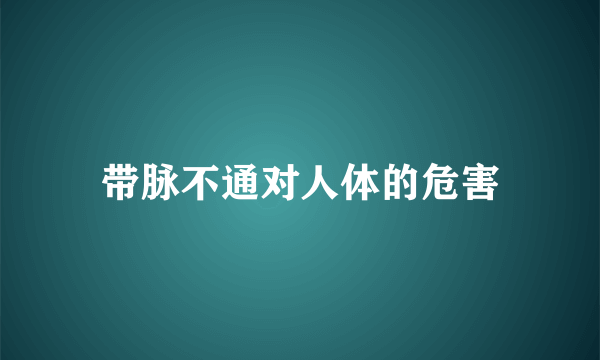 带脉不通对人体的危害